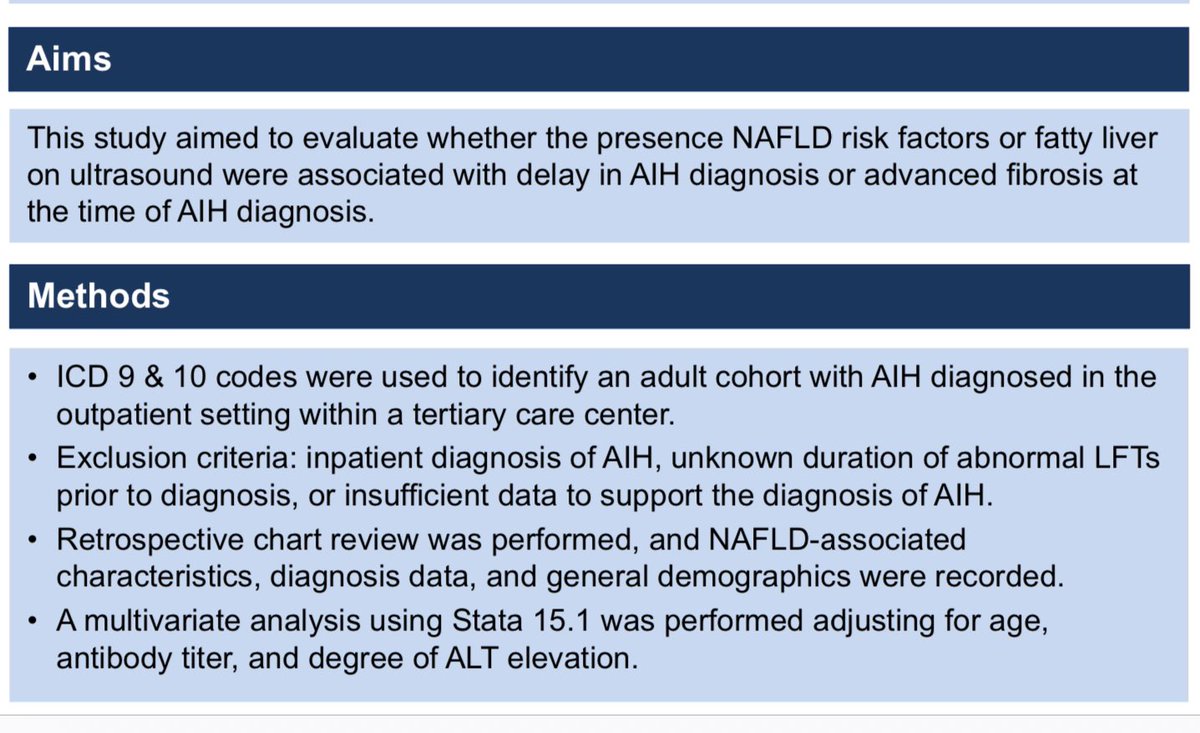 Aims

This study aimed to evaluate whether the presence NAFLD risk factors or fatty liver on ultrasound were associated with delay in AIH diagnosis or advanced fibrosis at the time of AIH diagnosis.

Methods

• ICD 9 & 10 codes were used to identify an adult cohort with AIH diagnosed in the outpatient setting within a tertiary care center.
• Exclusion criteria: inpatient diagnosis of AIH, unknown duration of abnormal LFTs prior to diagnosis, or insufficient data to support the diagnosis of AIH.
• Retrospective chart review was performed, and NAFLD-associated characteristics, diagnosis data, and general demographics were recorded.
• A multivariate analysis using Stata 15.1 was performed adjusting for age, antibody titer, and degree of ALT elevation.